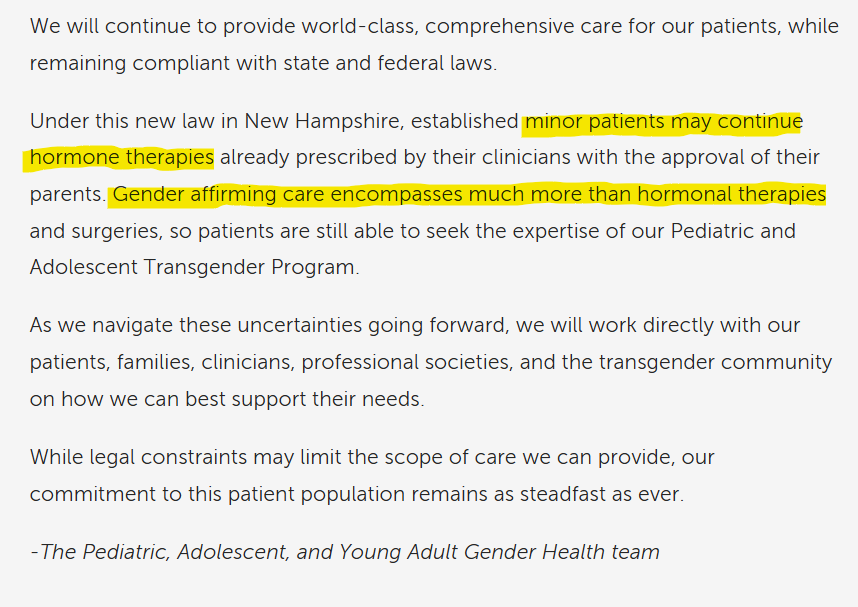 We will continue to provide world-class, comprehensive care for our patients, while remaining compliant with state and federal laws.

Under this new law in New Hampshire, established minor patients may continue hormone therapies already prescribed by their clinicians with the approval of their parents. Gender affirming care encompasses much more than hormonal therapies and surgeries, so patients are still able to seek the expertise of our Pediatric and Adolescent Transgender Program.

As we navigate these uncertainties going forward, we will work directly with our patients, families, clinicians, professional societies, and the transgender community on how we can best support their needs.

While legal constraints may limit the scope of care we can provide, our commitment to this patient population remains as steadfast as ever.

-The Pediatric, Adolescent, and Young Adult Gender Health team